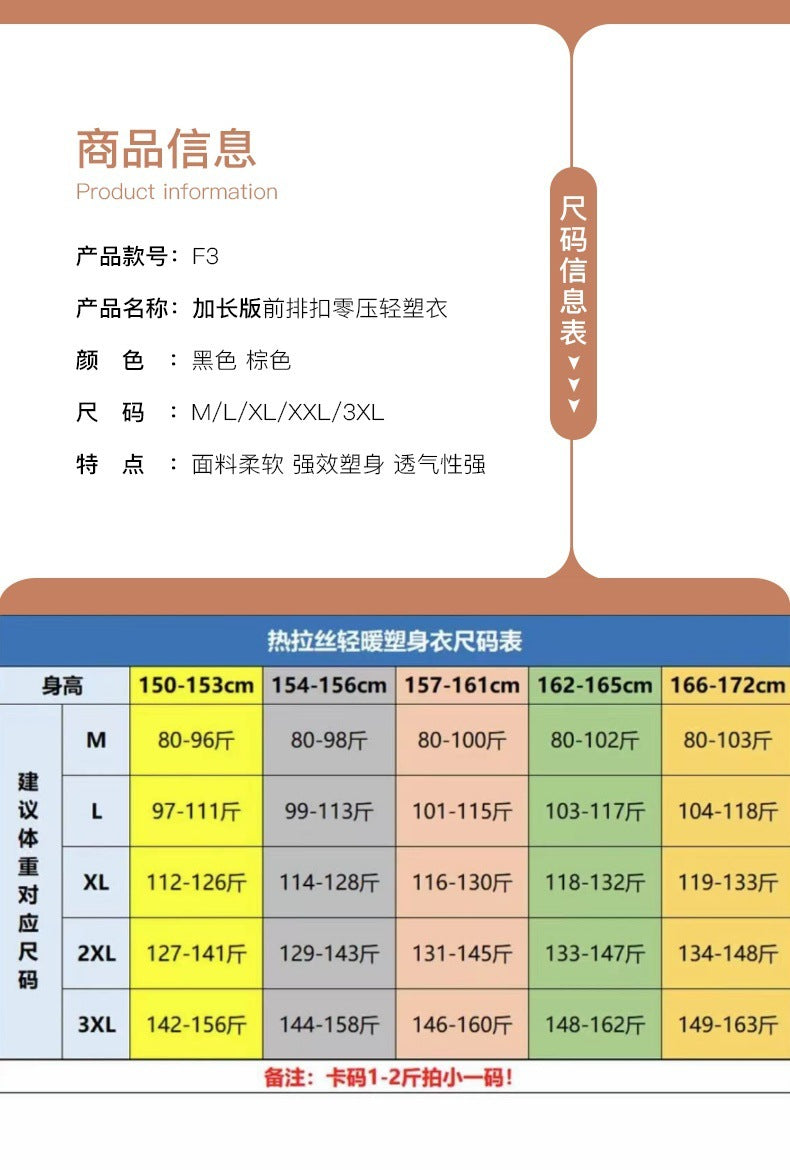 商品信息
Product information

产品款号：F3

产品名称：加长版前排扣零压轻塑衣

颜　色　：黑色 棕色

尺　码　：M/L/XL/XXL/3XL

特　点　：面料柔软 强效塑身 透气性强

尺码信息表

热拉丝轻暖塑身衣尺码表

| 身高 | | 150-153cm | 154-156cm | 157-161cm | 162-165cm | 166-172cm |
|---|---|---|---|---|---|---|
| 建议体重对应尺码 | M | 80-96斤 | 80-98斤 | 80-100斤 | 80-102斤 | 80-103斤 |
| | L | 97-111斤 | 99-113斤 | 101-115斤 | 103-117斤 | 104-118斤 |
| | XL | 112-126斤 | 114-128斤 | 116-130斤 | 118-132斤 | 119-133斤 |
| | 2XL | 127-141斤 | 129-143斤 | 131-145斤 | 133-147斤 | 134-148斤 |
| | 3XL | 142-156斤 | 144-158斤 | 146-160斤 | 148-162斤 | 149-163斤 |

备注：卡码1-2斤拍小一码！